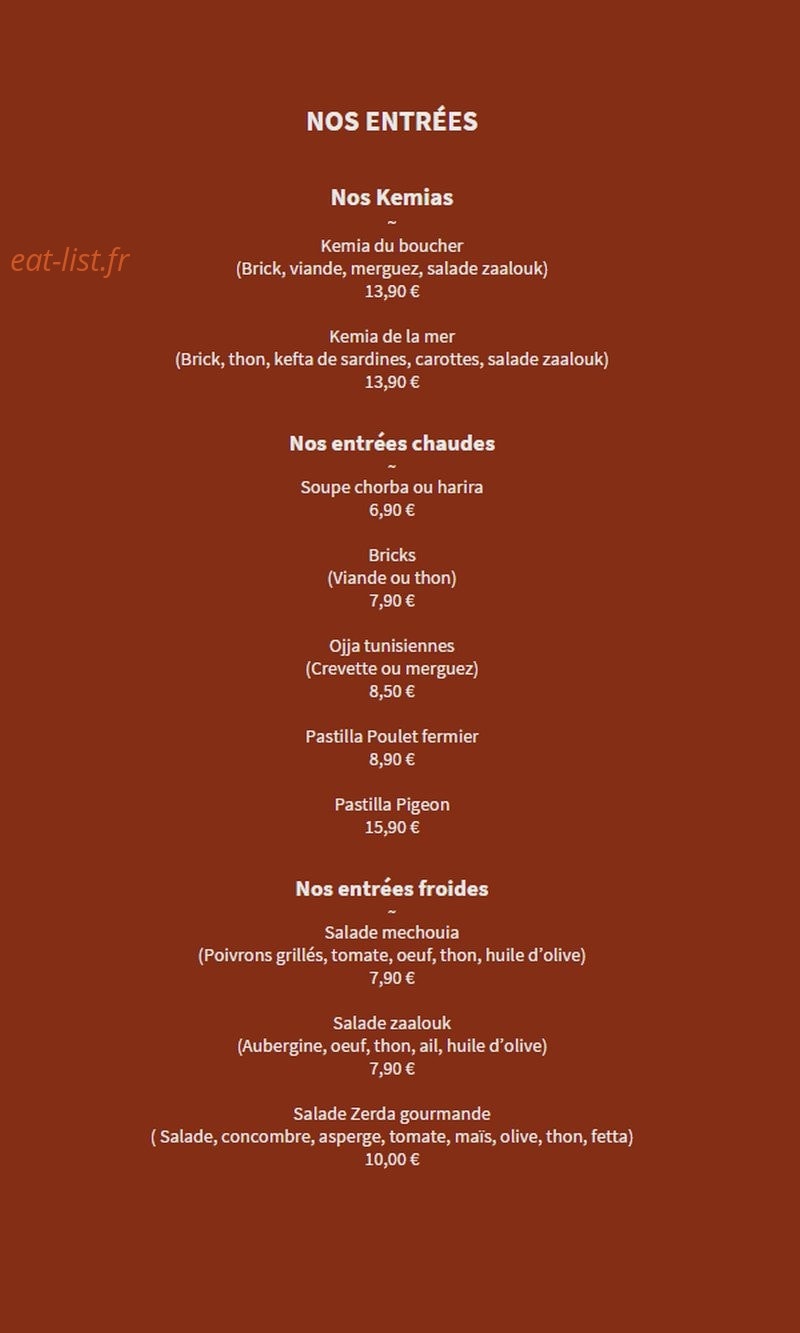 NOS ENTRÉES

Nos Kemias
~
eat-list.fr
Kemia du boucher
(Brick, viande, merguez, salade zaalouk)
13,90 €

Kemia de la mer
(Brick, thon, kefta de sardines, carottes, salade zaalouk)
13,90 €

Nos entrées chaudes
~
Soupe chorba ou harira
6,90 €

Bricks
(Viande ou thon)
7,90 €

Ojja tunisiennes
(Crevette ou merguez)
8,50 €

Pastilla Poulet fermier
8,90 €

Pastilla Pigeon
15,90 €

Nos entrées froides
~
Salade mechouia
(Poivrons grillés, tomate, oeuf, thon, huile d'olive)
7,90 €

Salade zaalouk
(Aubergine, oeuf, thon, ail, huile d'olive)
7,90 €

Salade Zerda gourmande
( Salade, concombre, asperge, tomate, maïs, olive, thon, fetta)
10,00 €